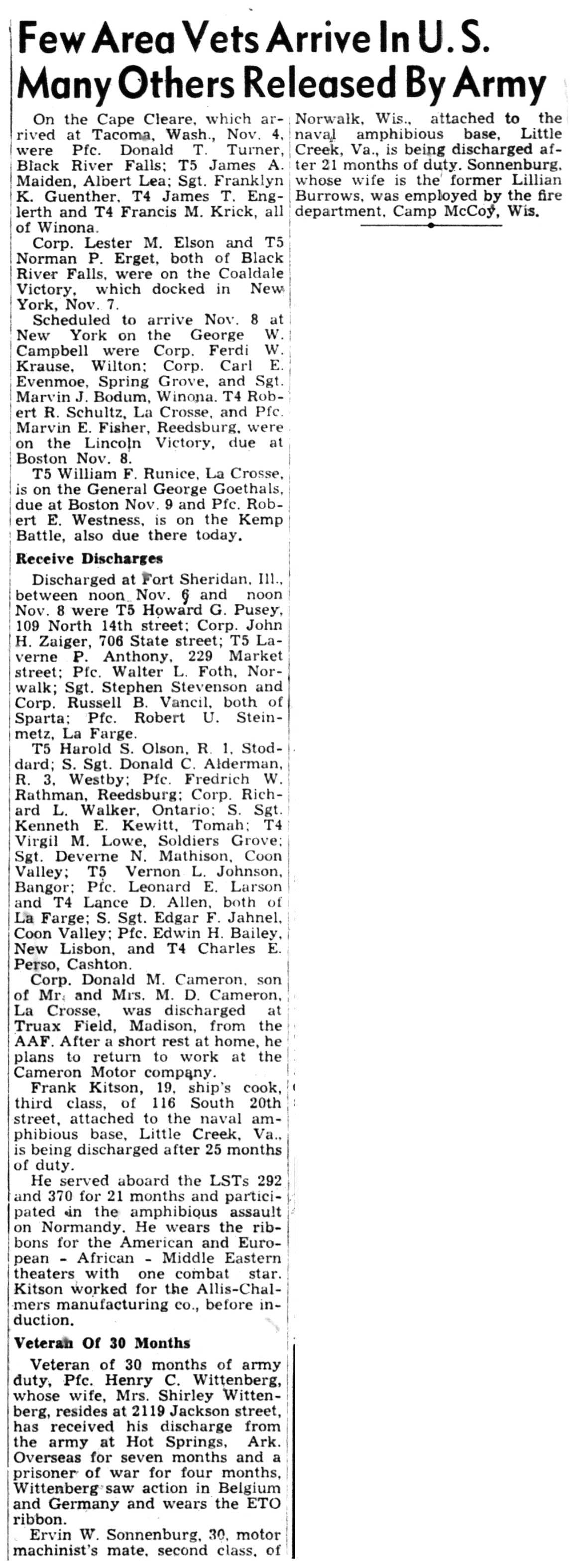 Few Area Vets Arrive In U. S. Many Others Released By Army

On the Cape Cleare, which arrived at Tacoma, Wash., Nov. 4, were Pfc. Donald T. Turner, Black River Falls; T5 James A. Maiden, Albert Lea; Sgt. Franklyn K. Guenther, T4 James T. Englerth and T4 Francis M. Krick, all of Winona.

Corp. Lester M. Elson and T5 Norman P. Erget, both of Black River Falls, were on the Coaldale Victory, which docked in New York, Nov. 7.

Scheduled to arrive Nov. 8 at New York on the George W. Campbell were Corp. Ferdi W. Krause, Wilton; Corp. Carl E. Evenmoe, Spring Grove, and Sgt. Marvin J. Bodum, Winona. T4 Robert R. Schultz, La Crosse, and Pfc. Marvin E. Fisher, Reedsburg, were on the Lincoln Victory, due at Boston Nov. 8.

T5 William F. Runice, La Crosse, is on the General George Goethals, due at Boston Nov. 9 and Pfc. Robert E. Westness, is on the Kemp Battle, also due there today.

Receive Discharges

Discharged at Fort Sheridan, Ill., between noon Nov. 6 and noon Nov. 8 were T5 Howard G. Pusey, 109 North 14th street; Corp. John H. Zaiger, 706 State street; T5 Laverne P. Anthony, 229 Market street; Pfc. Walter L. Foth, Norwalk; Sgt. Stephen Stevenson and Corp. Russell B. Vancil, both of Sparta; Pfc. Robert U. Steinmetz, La Farge.

T5 Harold S. Olson, R. 1, Stoddard; S. Sgt. Donald C. Alderman, R. 3, Westby; Pfc. Fredrich W. Rathman, Reedsburg; Corp. Richard L. Walker, Ontario; S. Sgt. Kenneth E. Kewitt, Tomah; T4 Virgil M. Lowe, Soldiers Grove; Sgt. Deverne N. Mathison, Coon Valley; T5 Vernon L. Johnson, Bangor; Pfc. Leonard E. Larson and T4 Lance D. Allen, both of La Farge; S. Sgt. Edgar F. Jahnel, Coon Valley; Pfc. Edwin H. Bailey, New Lisbon, and T4 Charles E. Perso, Cashton.

Corp. Donald M. Cameron, son of Mr. and Mrs. M. D. Cameron, La Crosse, was discharged at Truax Field, Madison, from the AAF. After a short rest at home, he plans to return to work at the Cameron Motor company.

Frank Kitson, 19, ship's cook, third class, of 116 South 20th street, attached to the naval amphibious base, Little Creek, Va., is being discharged after 25 months of duty.

He served aboard the LSTs 292 and 370 for 21 months and participated in the amphibious assault on Normandy. He wears the ribbons for the American and European - African - Middle Eastern theaters with one combat star. Kitson worked for the Allis-Chalmers manufacturing co., before induction.

Veteran Of 30 Months

Veteran of 30 months of army duty, Pfc. Henry C. Wittenberg, whose wife, Mrs. Shirley Wittenberg, resides at 2119 Jackson street, has received his discharge from the army at Hot Springs, Ark. Overseas for seven months and a prisoner of war for four months, Wittenberg saw action in Belgium and Germany and wears the ETO ribbon.

Ervin W. Sonnenburg, 30, motor machinist's mate, second class, of Norwalk, Wis., attached to the naval amphibious base, Little Creek, Va., is being discharged after 21 months of duty. Sonnenburg, whose wife is the former Lillian Burrows, was employed by the fire department, Camp McCoy, Wis.